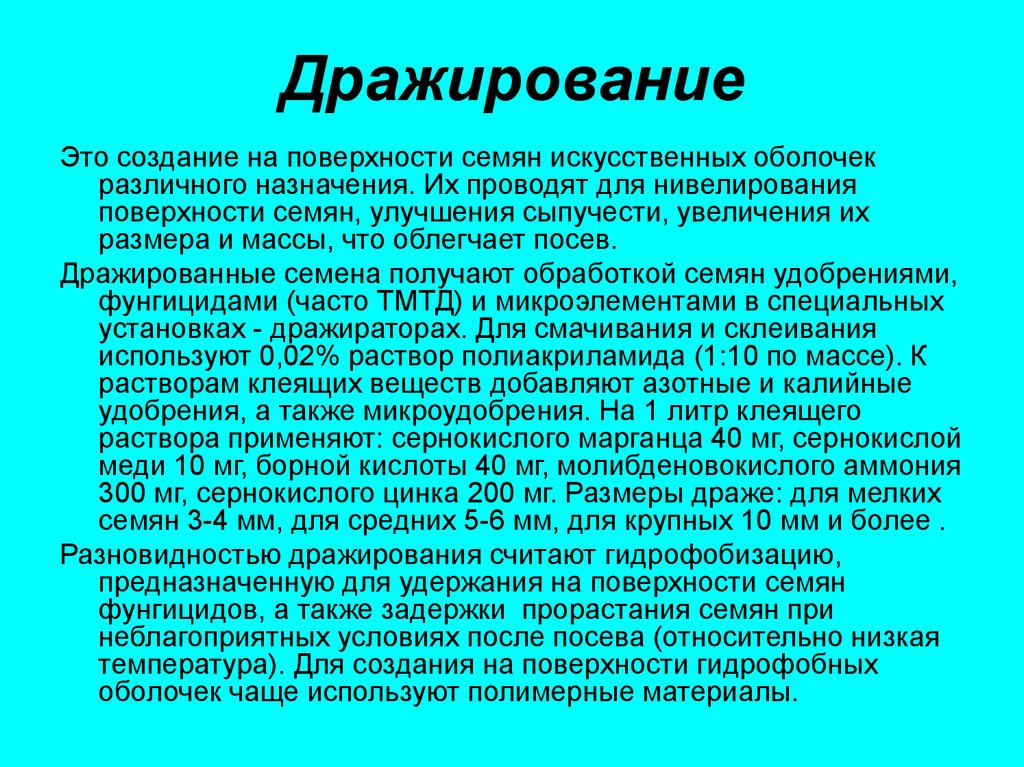 Дражирование

Это создание на поверхности семян искусственных оболочек различного назначения. Их проводят для нивелирования поверхности семян, улучшения сыпучести, увеличения их размера и массы, что облегчает посев.

Дражированные семена получают обработкой семян удобрениями, фунгицидами (часто ТМТД) и микроэлементами в специальных установках - дражираторах. Для смачивания и склеивания используют 0,02% раствор полиакриламида (1:10 по массе). К растворам клеящих веществ добавляют азотные и калийные удобрения, а также микроудобрения. На 1 литр клеящего раствора применяют: сернокислого марганца 40 мг, сернокислой меди 10 мг, борной кислоты 40 мг, молибденовокислого аммония 300 мг, сернокислого цинка 200 мг. Размеры драже: для мелких семян 3-4 мм, для средних 5-6 мм, для крупных 10 мм и более .

Разновидностью дражирования считают гидрофобизацию, предназначенную для удержания на поверхности семян фунгицидов, а также задержки прорастания семян при неблагоприятных условиях после посева (относительно низкая температура). Для создания на поверхности гидрофобных оболочек чаще используют полимерные материалы.